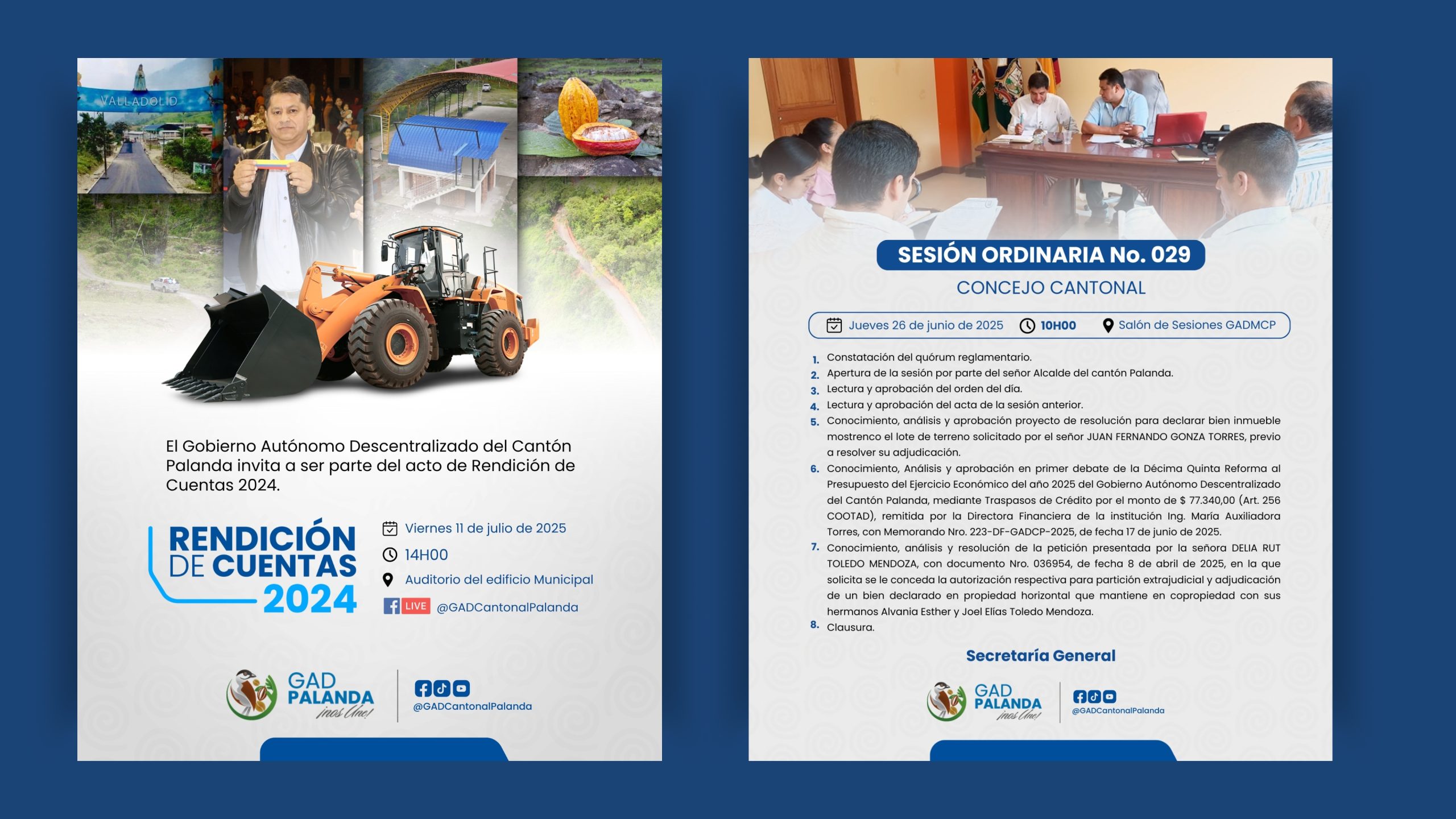 VALLADOLID

El Gobierno Autónomo Descentralizado del Cantón Palanda invita a ser parte del acto de Rendición de Cuentas 2024.

RENDICIÓN DE CUENTAS 2024

Viernes 11 de julio de 2025
14H00
Auditorio del edificio Municipal
LIVE @GADCantonalPalanda

GAD PALANDA ¡nos Une!
@GADCantonalPalanda

SESIÓN ORDINARIA No. 029
CONCEJO CANTONAL

Jueves 26 de junio de 2025 10H00 Salón de Sesiones GADMCP

1. Constatación del quórum reglamentario.
2. Apertura de la sesión por parte del señor Alcalde del cantón Palanda.
3. Lectura y aprobación del orden del día.
4. Lectura y aprobación del acta de la sesión anterior.
5. Conocimiento, análisis y aprobación proyecto de resolución para declarar bien inmueble mostrenco el lote de terreno solicitado por el señor JUAN FERNANDO GONZA TORRES, previo a resolver su adjudicación.
6. Conocimiento, Análisis y aprobación en primer debate de la Décima Quinta Reforma al Presupuesto del Ejercicio Económico del año 2025 del Gobierno Autónomo Descentralizado del Cantón Palanda, mediante Traspasos de Crédito por el monto de $ 77.340,00 (Art. 256 COOTAD), remitida por la Directora Financiera de la institución Ing. María Auxiliadora Torres, con Memorando Nro. 223-DF-GADCP-2025, de fecha 17 de junio de 2025.
7. Conocimiento, análisis y resolución de la petición presentada por la señora DELIA RUT TOLEDO MENDOZA, con documento Nro. 036954, de fecha 8 de abril de 2025, en la que solicita se le conceda la autorización respectiva para partición extrajudicial y adjudicación de un bien declarado en propiedad horizontal que mantiene en copropiedad con sus hermanos Alvania Esther y Joel Elías Toledo Mendoza.
8. Clausura.

Secretaría General

GAD PALANDA ¡nos Une!
@GADCantonalPalanda